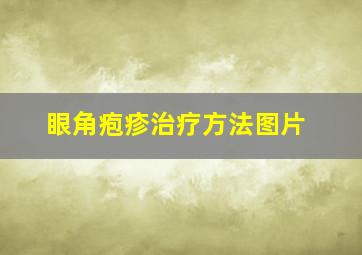 眼角疱疹治疗方法图片